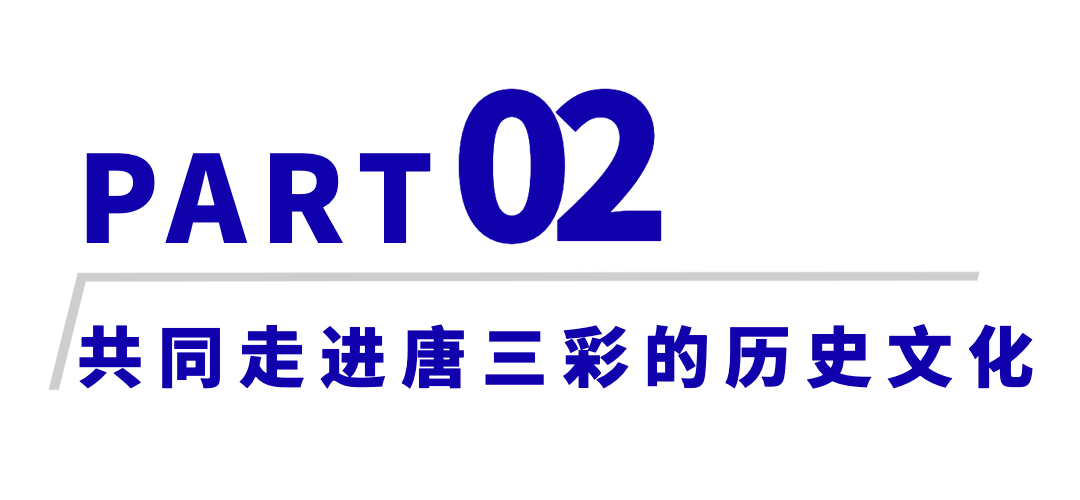 PART 02

共同走进唐三彩的历史文化